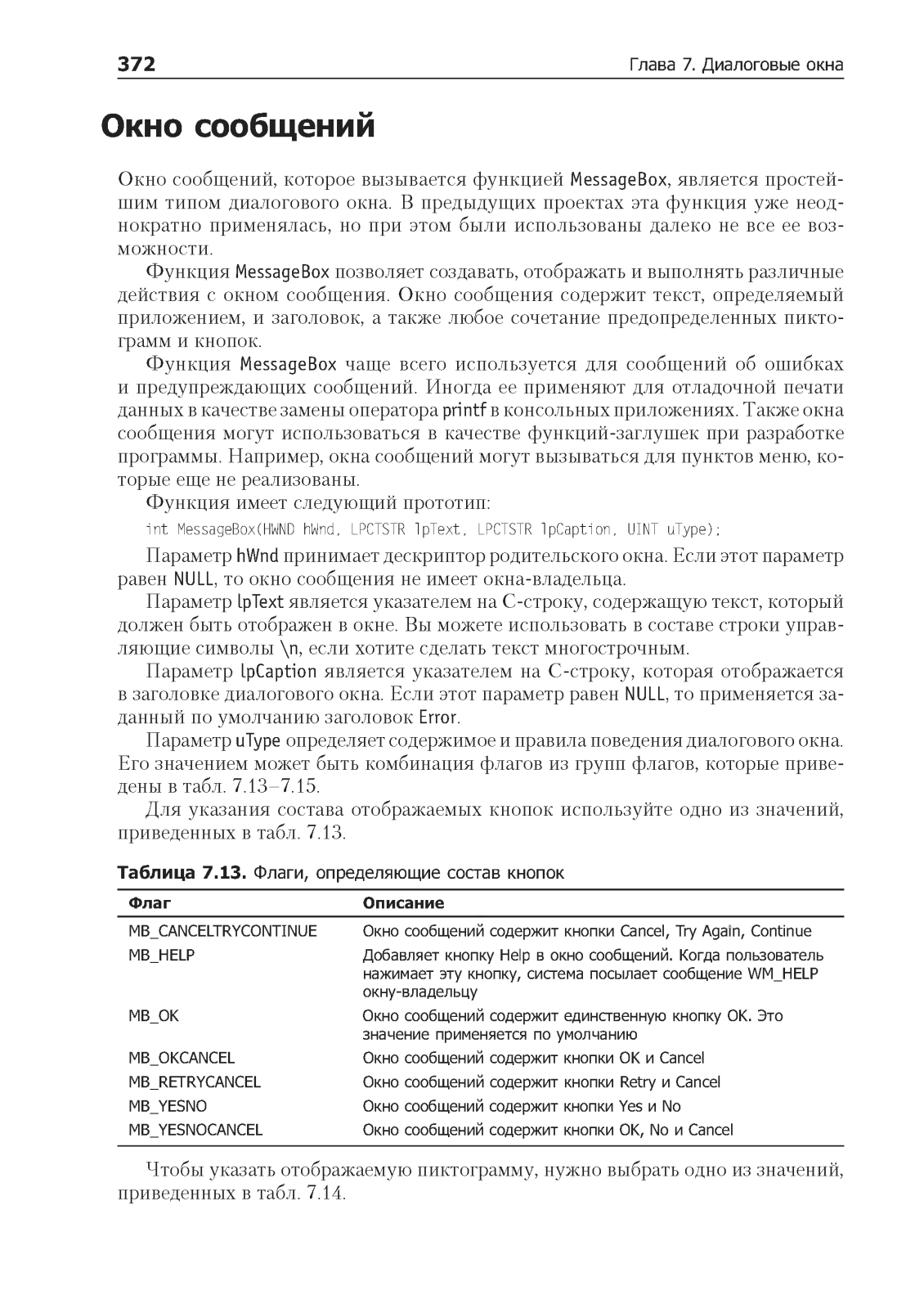 372 Глава 7. Диалоговые окна

Окно сообщений

Окно сообщений, которое вызывается функцией MessageBox, является простейшим типом диалогового окна. В предыдущих проектах эта функция уже неоднократно применялась, но при этом были использованы далеко не все ее возможности.

Функция MessageBox позволяет создавать, отображать и выполнять различные действия с окном сообщения. Окно сообщения содержит текст, определяемый приложением, и заголовок, а также любое сочетание предопределенных пиктограмм и кнопок.

Функция MessageBox чаще всего используется для сообщений об ошибках и предупреждающих сообщений. Иногда ее применяют для отладочной печати данных в качестве замены оператора printf в консольных приложениях. Также окна сообщения могут использоваться в качестве функций-заглушек при разработке программы. Например, окна сообщений могут вызываться для пунктов меню, которые еще не реализованы.

Функция имеет следующий прототип:

int MessageBox(HWND hWnd, LPCTSTR lpText, LPCTSTR lpCaption, UINT uType);

Параметр hWnd принимает дескриптор родительского окна. Если этот параметр равен NULL, то окно сообщения не имеет окна-владельца.

Параметр lpText является указателем на С-строку, содержащую текст, который должен быть отображен в окне. Вы можете использовать в составе строки управляющие символы \n, если хотите сделать текст многострочным.

Параметр lpCaption является указателем на С-строку, которая отображается в заголовке диалогового окна. Если этот параметр равен NULL, то применяется заданный по умолчанию заголовок Error.

Параметр uType определяет содержимое и правила поведения диалогового окна. Его значением может быть комбинация флагов из групп флагов, которые приведены в табл. 7.13–7.15.

Для указания состава отображаемых кнопок используйте одно из значений, приведенных в табл. 7.13.

Таблица 7.13. Флаги, определяющие состав кнопок

| Флаг | Описание |
|---|---|
| MB_CANCELTRYCONTINUE | Окно сообщений содержит кнопки Cancel, Try Again, Continue |
| MB_HELP | Добавляет кнопку Help в окно сообщений. Когда пользователь нажимает эту кнопку, система посылает сообщение WM_HELP окну-владельцу |
| MB_OK | Окно сообщений содержит единственную кнопку OK. Это значение применяется по умолчанию |
| MB_OKCANCEL | Окно сообщений содержит кнопки OK и Cancel |
| MB_RETRYCANCEL | Окно сообщений содержит кнопки Retry и Cancel |
| MB_YESNO | Окно сообщений содержит кнопки Yes и No |
| MB_YESNOCANCEL | Окно сообщений содержит кнопки OK, No и Cancel |

Чтобы указать отображаемую пиктограмму, нужно выбрать одно из значений, приведенных в табл. 7.14.